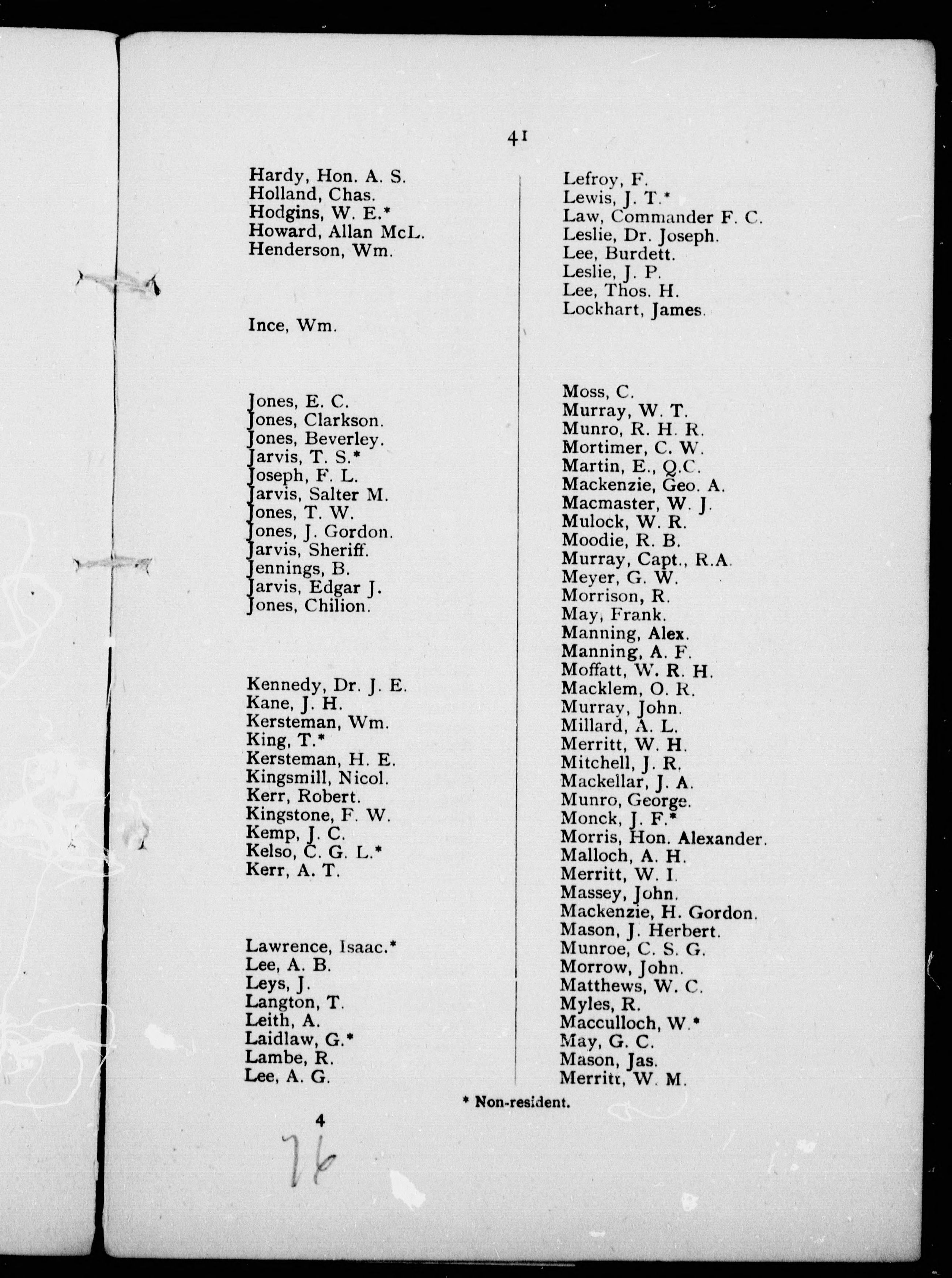 41

Hardy, Hon. A. S.
Holland, Chas.
Hodgins, W. E.*
Howard, Allan McL.
Henderson, Wm.

Ince, Wm.

Jones, E. C.
Jones, Clarkson.
Jones, Beverley.
Jarvis, T. S.*
Joseph, F. L.
Jarvis, Salter M.
Jones, T. W.
Jones, J. Gordon.
Jarvis, Sheriff.
Jennings, B.
Jarvis, Edgar J.
Jones, Chilion.

Kennedy, Dr. J. E.
Kane, J. H.
Kersteman, Wm.
King, T.*
Kersteman, H. E.
Kingsmill, Nicol.
Kerr, Robert.
Kingstone, F. W.
Kemp, J. C.
Kelso, C. G. L.*
Kerr, A. T.

Lawrence, Isaac.*
Lee, A. B.
Leys, J.
Langton, T.
Leith, A.
Laidlaw, G.*
Lambe, R.
Lee, A. G.

Lefroy, F.
Lewis, J. T.*
Law, Commander F. C.
Leslie, Dr. Joseph.
Lee, Burdett.
Leslie, J. P.
Lee, Thos. H.
Lockhart, James.

Moss, C.
Murray, W. T.
Munro, R. H. R.
Mortimer, C. W.
Martin, E., Q.C.
Mackenzie, Geo. A.
Macmaster, W. J.
Mulock, W. R.
Moodie, R. B.
Murray, Capt., R.A.
Meyer, G. W.
Morrison, R.
May, Frank.
Manning, Alex.
Manning, A. F.
Moffatt, W. R. H.
Macklem, O. R.
Murray, John.
Millard, A. L.
Merritt, W. H.
Mitchell, J. R.
Mackellar, J. A.
Munro, George.
Monck, J. F.*
Morris, Hon. Alexander.
Malloch, A. H.
Merritt, W. I.
Massey, John.
Mackenzie, H. Gordon.
Mason, J. Herbert.
Munroe, C. S. G.
Morrow, John.
Matthews, W. C.
Myles, R.
Macculloch, W.*
May, G. C.
Mason, Jas.
Merritt, W. M.

* Non-resident.

4
76